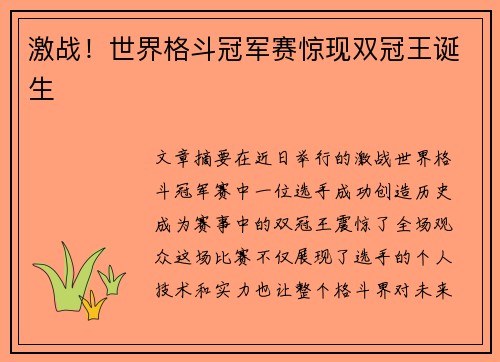 激战！世界格斗冠军赛惊现双冠王诞生

文章摘要在近日举行的激战世界格斗冠军赛中一位选手成功创造历史成为赛事中的双冠王震惊了全场观众这场比赛不仅展现了选手的个人技术和实力也让整个格斗界对未来